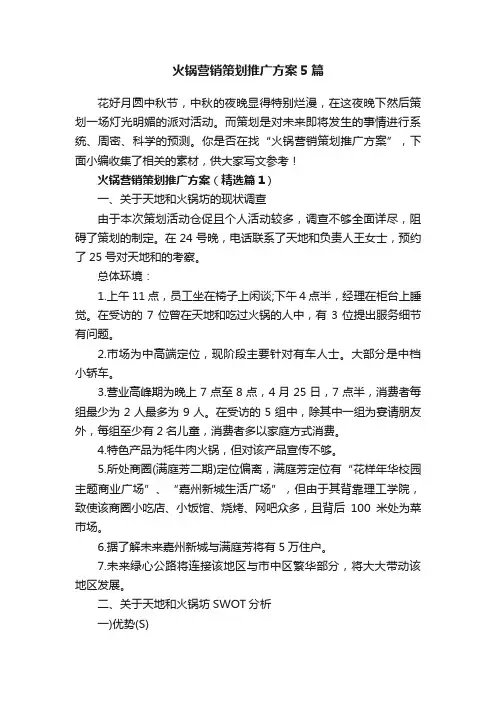 火锅营销策划推广方案5篇

花好月圆中秋节，中秋的夜晚显得特别烂漫，在这夜晚下然后策划一场灯光明媚的派对活动。而策划是对未来即将发生的事情进行系统、周密、科学的预测。你是否在找“火锅营销策划推广方案”，下面小编收集了相关的素材，供大家写文参考！

火锅营销策划推广方案（精选篇1）

一、关于天地和火锅坊的现状调查

由于本次策划活动仓促且个人活动较多，调查不够全面详尽，阻碍了策划的制定。在24号晚，电话联系了天地和负责人王女士，预约了25号对天地和的考察。

总体环境：

1.上午11点，员工坐在椅子上闲谈;下午4点半，经理在柜台上睡觉。在受访的7位曾在天地和吃过火锅的人中，有3位提出服务细节有问题。

2.市场为中高端定位，现阶段主要针对有车人士。大部分是中档小轿车。

3.营业高峰期为晚上7点至8点，4月25日，7点半，消费者每组最少为2人最多为9人。在受访的5组中，除其中一组为宴请朋友外，每组至少有2名儿童，消费者多以家庭方式消费。

4.特色产品为牦牛肉火锅，但对该产品宣传不够。

5.所处商圈(满庭芳二期)定位偏离，满庭芳定位有“花样年华校园主题商业广场”、“嘉州新城生活广场”，但由于其背靠理工学院，致使该商圈小吃店、小饭馆、烧烤、网吧众多，且背后100米处为菜市场。

6.据了解未来嘉州新城与满庭芳将有5万住户。

7.未来绿心公路将连接该地区与市中区繁华部分，将大大带动该地区发展。

二、关于天地和火锅坊SWOT分析

一)优势(S)